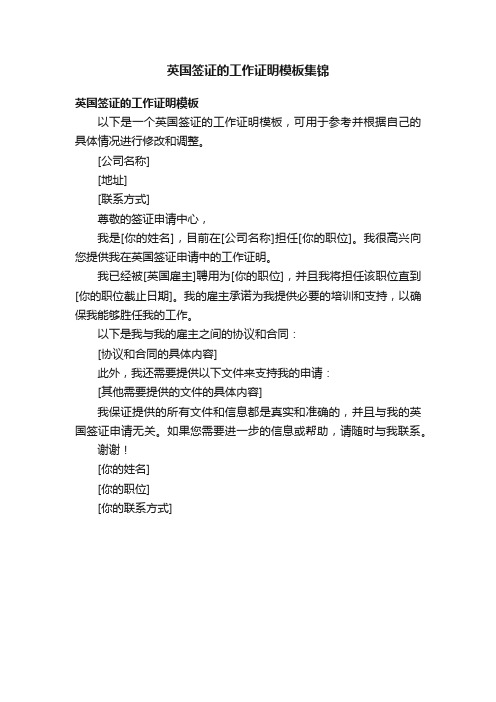 英国签证的工作证明模板集锦

英国签证的工作证明模板

以下是一个英国签证的工作证明模板，可用于参考并根据自己的具体情况进行修改和调整。

[公司名称]

[地址]

[联系方式]

尊敬的签证申请中心，

我是[你的姓名]，目前在[公司名称]担任[你的职位]。我很高兴向您提供我在英国签证申请中的工作证明。

我已经被[英国雇主]聘用为[你的职位]，并且我将担任该职位直到[你的职位截止日期]。我的雇主承诺为我提供必要的培训和支持，以确保我能够胜任我的工作。

以下是我与我的雇主之间的协议和合同：

[协议和合同的具体内容]

此外，我还需要提供以下文件来支持我的申请：

[其他需要提供的文件的具体内容]

我保证提供的所有文件和信息都是真实和准确的，并且与我的英国签证申请无关。如果您需要进一步的信息或帮助，请随时与我联系。

谢谢！

[你的姓名]

[你的职位]

[你的联系方式]